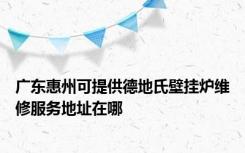 广东惠州可提供德地氏壁挂炉维修服务地址在哪